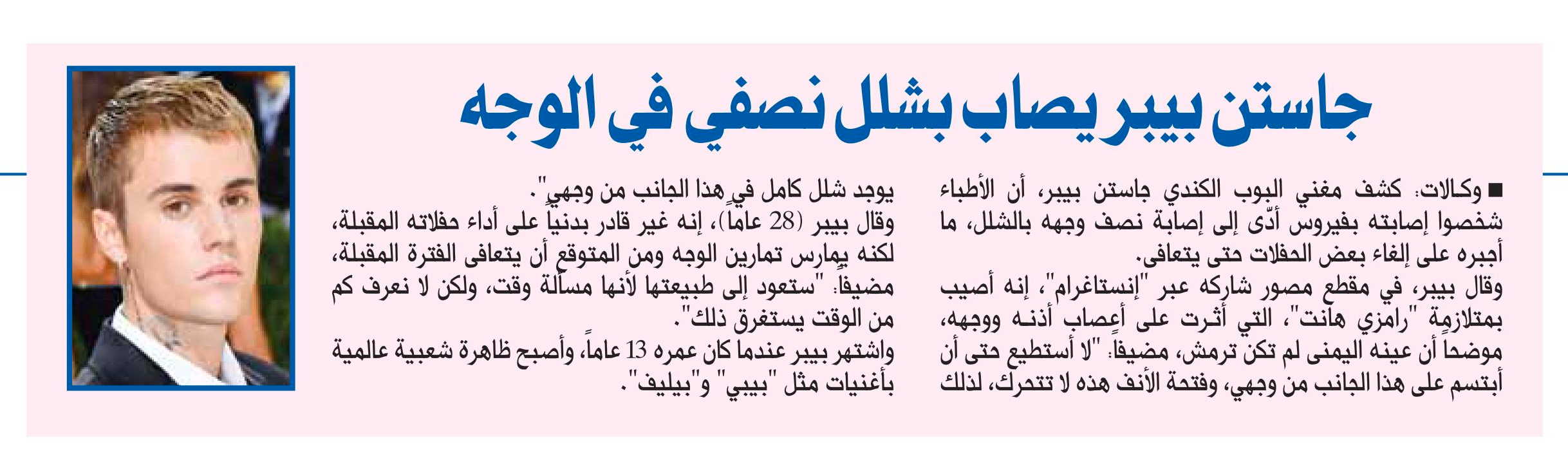 جاستن بيبر يصاب بشلل نصفي في الوجه

■ وكالات: كشف مغني البوب الكندي جاستن بيبر، أن الأطباء شخصوا إصابته بفيروس أدّى إلى إصابة نصف وجهه بالشلل، ما أجبره على إلغاء بعض الحفلات حتى يتعافى.

وقال بيبر، في مقطع مصور شاركه عبر "إنستاغرام"، إنه أصيب بمتلازمة "رامزي هانت"، التي أثرت على أعصاب أذنه ووجهه، موضحاً أن عينه اليمنى لم تكن ترمش، مضيفاً: "لا أستطيع حتى أن أبتسم على هذا الجانب من وجهي، وفتحة الأنف هذه لا تتحرك، لذلك يوجد شلل كامل في هذا الجانب من وجهي".

وقال بيبر (28 عاماً)، إنه غير قادر بدنياً على أداء حفلاته المقبلة، لكنه يمارس تمارين الوجه ومن المتوقع أن يتعافى الفترة المقبلة، مضيفاً: "ستعود إلى طبيعتها لأنها مسألة وقت، ولكن لا نعرف كم من الوقت يستغرق ذلك".

واشتهر بيبر عندما كان عمره 13 عاماً، وأصبح ظاهرة شعبية عالمية بأغنيات مثل "بيبي" و"بيليف".